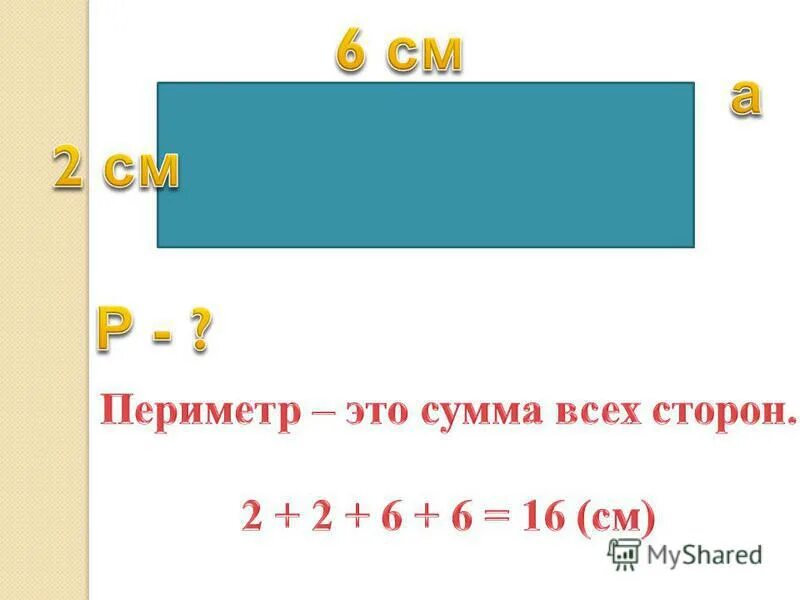 6 см

а

2 см

Р - ?

Периметр – это сумма всех сторон.

$2 + 2 + 6 + 6 = 16$ (см)

MyShared